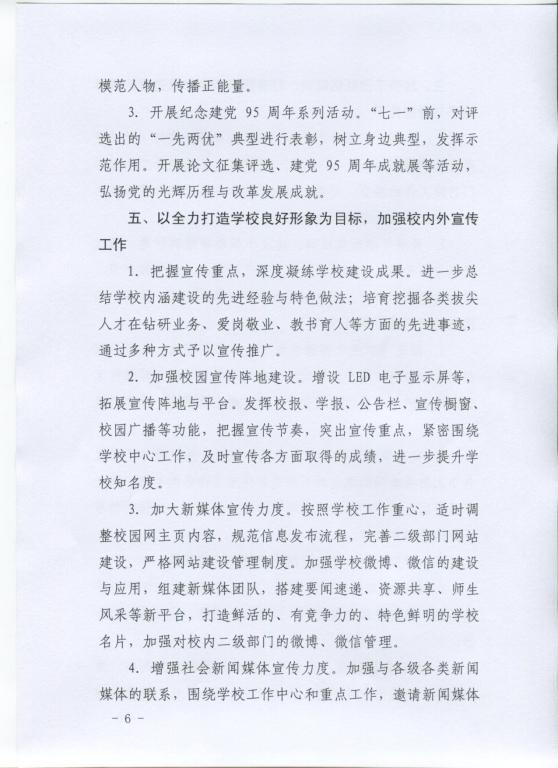 模范人物，传播正能量。

3. 开展纪念建党 95 周年系列活动。“七一”前，对评选出的“一先两优”典型进行表彰，树立身边典型，发挥示范作用。开展论文征集评选、建党 95 周年成就展等活动，弘扬党的光辉历程与改革发展成就。

五、以全力打造学校良好形象为目标，加强校内外宣传工作

1. 把握宣传重点，深度凝练学校建设成果。进一步总结学校内涵建设的先进经验与特色做法；培育挖掘各类拔尖人才在钻研业务、爱岗敬业、教书育人等方面的先进事迹，通过多种方式予以宣传推广。

2. 加强校园宣传阵地建设。增设 LED 电子显示屏等，拓展宣传阵地与平台。发挥校报、学报、公告栏、宣传橱窗、校园广播等功能，把握宣传节奏，突出宣传重点，紧密围绕学校中心工作，及时宣传各方面取得的成绩，进一步提升学校知名度。

3. 加大新媒体宣传力度。按照学校工作重心，适时调整校园网主页内容，规范信息发布流程，完善二级部门网站建设，严格网站建设管理制度。加强学校微博、微信的建设与应用，组建新媒体团队，搭建要闻速递、资源共享、师生风采等新平台，打造鲜活的、有竞争力的、特色鲜明的学校名片，加强对校内二级部门的微博、微信管理。

4. 增强社会新闻媒体宣传力度。加强与各级各类新闻媒体的联系，围绕学校工作中心和重点工作，邀请新闻媒体

- 6 -